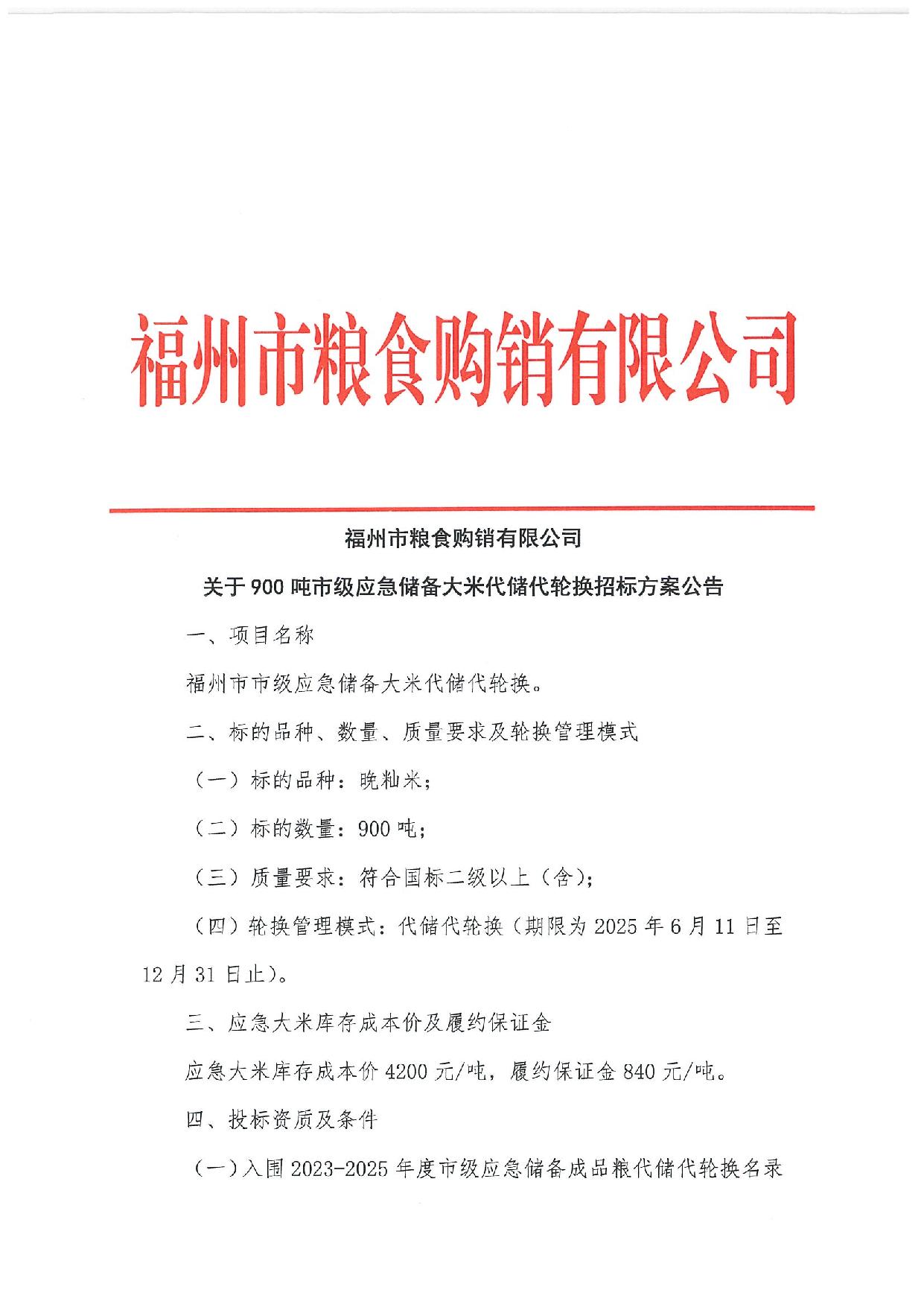 福州市粮食购销有限公司

福州市粮食购销有限公司

关于900吨市级应急储备大米代储代轮换招标方案公告

一、项目名称

福州市市级应急储备大米代储代轮换。

二、标的品种、数量、质量要求及轮换管理模式

（一）标的品种：晚籼米；

（二）标的数量：900吨；

（三）质量要求：符合国标二级以上（含）；

（四）轮换管理模式：代储代轮换（期限为2025年6月11日至12月31日止）。

三、应急大米库存成本价及履约保证金

应急大米库存成本价4200元/吨，履约保证金840元/吨。

四、投标资质及条件

（一）入围2023-2025年度市级应急储备成品粮代储代轮换名录